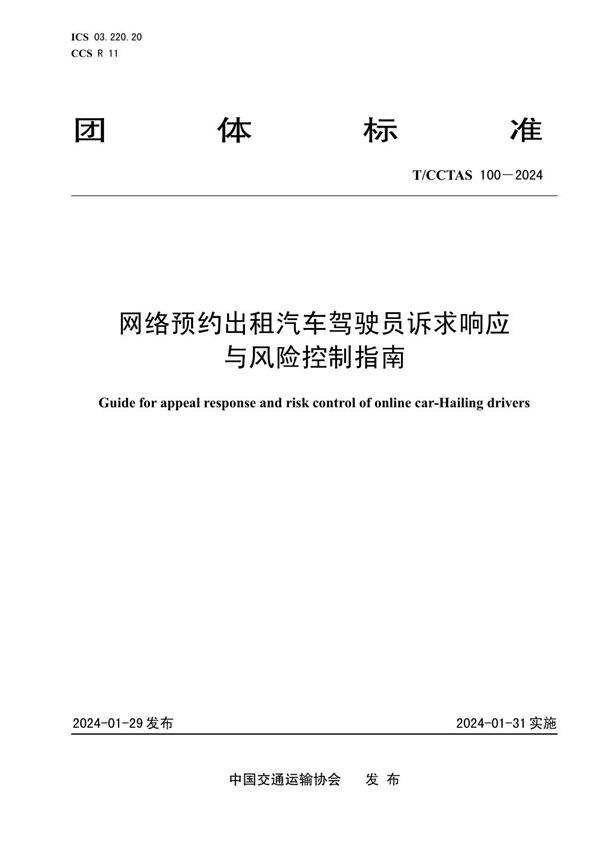 ICS 03.220.20
CCS R 11

团 体 标 准

T/CCTAS 100—2024

网络预约出租汽车驾驶员诉求响应与风险控制指南

Guide for appeal response and risk control of online car-Hailing drivers

2024-01-29 发布

2024-01-31 实施

中国交通运输协会 发 布